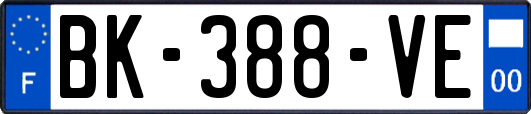 F

BK-388-VE

00